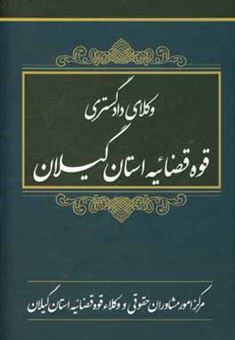 وکلای دادگستری
قوه قضائیه استان گیلان

مرکز امور مشاوران حقوقی و وکلاء قوه قضائیه استان گیلان